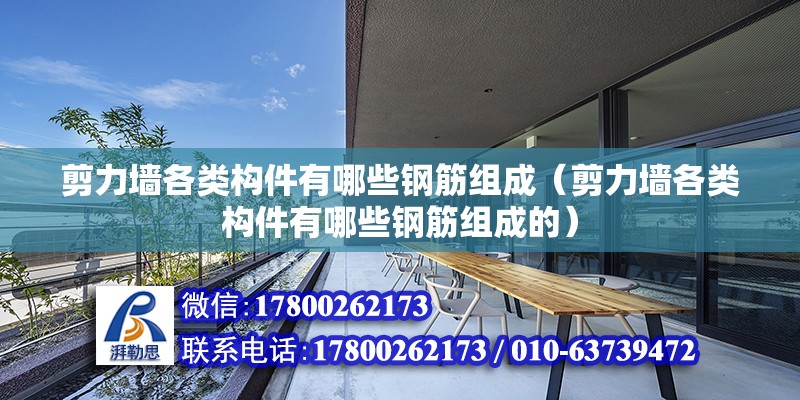 剪力墙各类构件有哪些钢筋组成（剪力墙各类构件有哪些钢筋组成的）

湃勒思

微信:17800262173

联系电话:17800262173 / 010-63739472